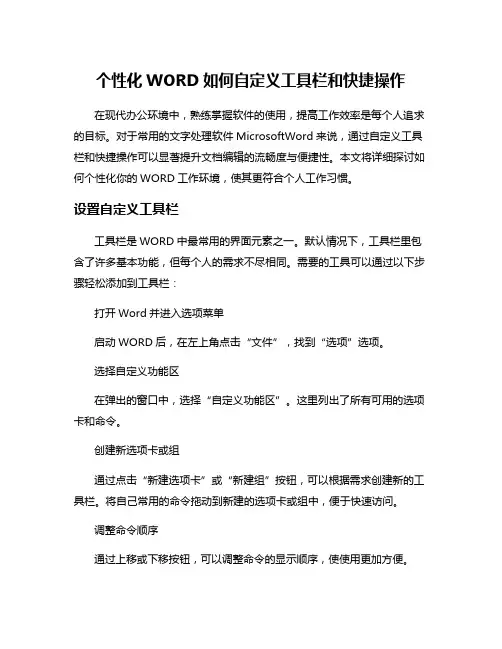 个性化 WORD 如何自定义工具栏和快捷操作

在现代办公环境中，熟练掌握软件的使用，提高工作效率是每个人追求的目标。对于常用的文字处理软件 MicrosoftWord 来说，通过自定义工具栏和快捷操作可以显著提升文档编辑的流畅度与便捷性。本文将详细探讨如何个性化你的 WORD 工作环境，使其更符合个人工作习惯。

设置自定义工具栏

工具栏是 WORD 中最常用的界面元素之一。默认情况下，工具栏里包含了许多基本功能，但每个人的需求不尽相同。需要的工具可以通过以下步骤轻松添加到工具栏：

打开 Word 并进入选项菜单

启动 WORD 后，在左上角点击“文件”，找到“选项”选项。

选择自定义功能区

在弹出的窗口中，选择“自定义功能区”。这里列出了所有可用的选项卡和命令。

创建新选项卡或组

通过点击“新建选项卡”或“新建组”按钮，可以根据需求创建新的工具栏。将自己常用的命令拖动到新建的选项卡或组中，便于快速访问。

调整命令顺序

通过上移或下移按钮，可以调整命令的显示顺序，使使用更加方便。